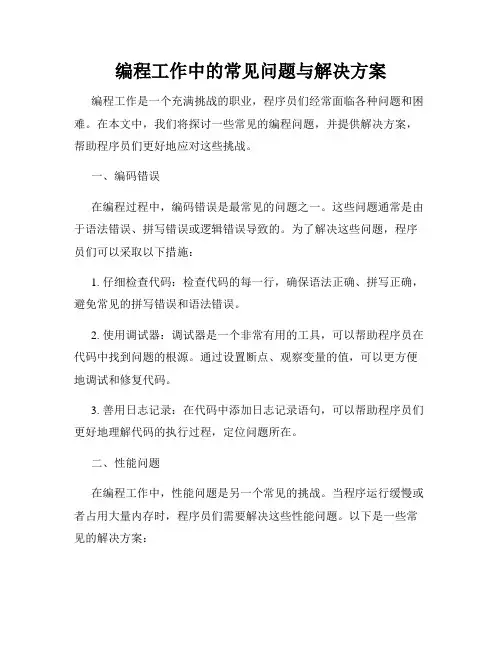 编程工作中的常见问题与解决方案

编程工作是一个充满挑战的职业，程序员们经常面临各种问题和困难。在本文中，我们将探讨一些常见的编程问题，并提供解决方案，帮助程序员们更好地应对这些挑战。

一、编码错误

在编程过程中，编码错误是最常见的问题之一。这些问题通常是由于语法错误、拼写错误或逻辑错误导致的。为了解决这些问题，程序员们可以采取以下措施：

1. 仔细检查代码：检查代码的每一行，确保语法正确、拼写正确，避免常见的拼写错误和语法错误。

2. 使用调试器：调试器是一个非常有用的工具，可以帮助程序员在代码中找到问题的根源。通过设置断点、观察变量的值，可以更方便地调试和修复代码。

3. 善用日志记录：在代码中添加日志记录语句，可以帮助程序员们更好地理解代码的执行过程，定位问题所在。

二、性能问题

在编程工作中，性能问题是另一个常见的挑战。当程序运行缓慢或者占用大量内存时，程序员们需要解决这些性能问题。以下是一些常见的解决方案：